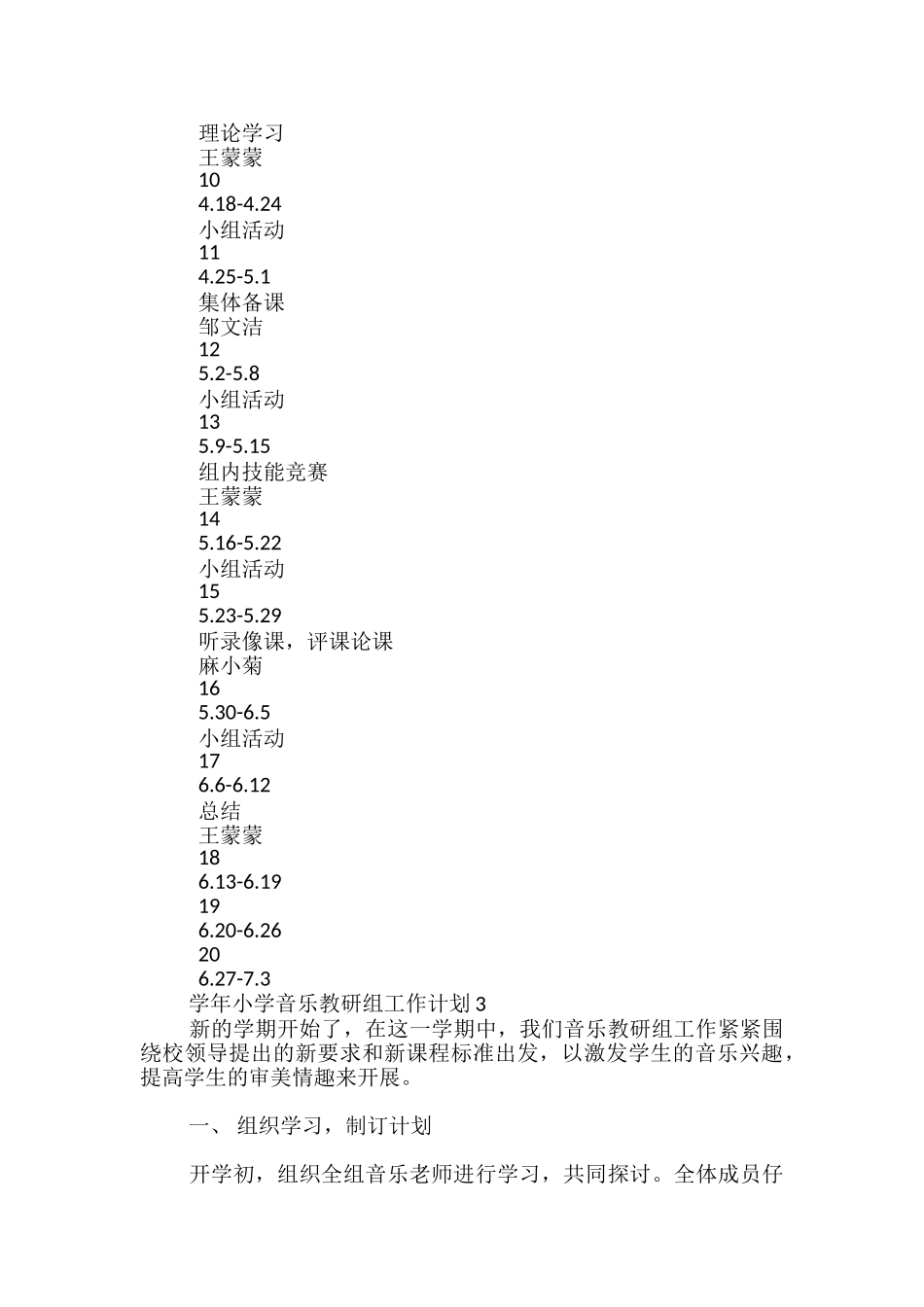 理论学习
王蒙蒙
10
4.18-4.24
小组活动
11
4.25-5.1
集体备课
邹文洁
12
5.2-5.8
小组活动
13
5.9-5.15
组内技能竞赛
王蒙蒙
14
5.16-5.22
小组活动
15
5.23-5.29
听录像课，评课论课
麻小菊
16
5.30-6.5
小组活动
17
6.6-6.12
总结
王蒙蒙
18
6.13-6.19
19
6.20-6.26
20
6.27-7.3
学年小学音乐教研组工作计划 3
新的学期开始了，在这一学期中，我们音乐教研组工作紧紧围绕校领导提出的新要求和新课程标准出发，以激发学生的音乐兴趣，提高学生的审美情趣来开展。

一、 组织学习，制订计划

开学初，组织全组音乐老师进行学习，共同探讨。全体成员仔